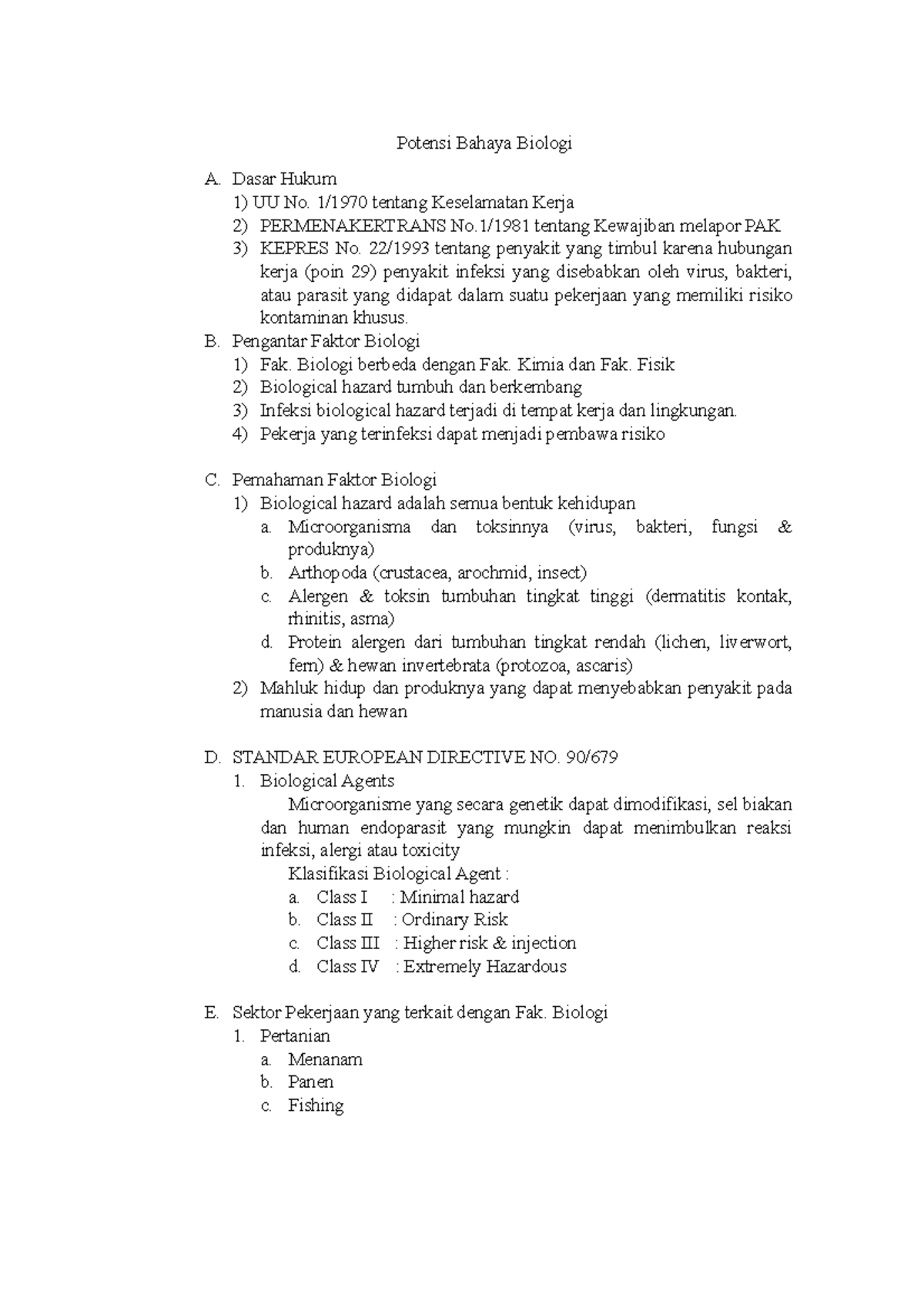 Potensi Bahaya Biologi

A. Dasar Hukum
1) UU No. 1/1970 tentang Keselamatan Kerja
2) PERMENAKERTRANS No.1/1981 tentang Kewajiban melapor PAK
3) KEPRES No. 22/1993 tentang penyakit yang timbul karena hubungan kerja (poin 29) penyakit infeksi yang disebabkan oleh virus, bakteri, atau parasit yang didapat dalam suatu pekerjaan yang memiliki risiko kontaminan khusus.

B. Pengantar Faktor Biologi
1) Fak. Biologi berbeda dengan Fak. Kimia dan Fak. Fisik
2) Biological hazard tumbuh dan berkembang
3) Infeksi biological hazard terjadi di tempat kerja dan lingkungan.
4) Pekerja yang terinfeksi dapat menjadi pembawa risiko

C. Pemahaman Faktor Biologi
1) Biological hazard adalah semua bentuk kehidupan
a. Microorganisma dan toksinnya (virus, bakteri, fungsi & produknya)
b. Arthopoda (crustacea, arochmid, insect)
c. Alergen & toksin tumbuhan tingkat tinggi (dermatitis kontak, rhinitis, asma)
d. Protein alergen dari tumbuhan tingkat rendah (lichen, liverwort, fern) & hewan invertebrata (protozoa, ascaris)
2) Mahluk hidup dan produknya yang dapat menyebabkan penyakit pada manusia dan hewan

D. STANDAR EUROPEAN DIRECTIVE NO. 90/679
1. Biological Agents
Microorganisme yang secara genetik dapat dimodifikasi, sel biakan dan human endoparasit yang mungkin dapat menimbulkan reaksi infeksi, alergi atau toxicity
Klasifikasi Biological Agent :
a. Class I : Minimal hazard
b. Class II : Ordinary Risk
c. Class III : Higher risk & injection
d. Class IV : Extremely Hazardous

E. Sektor Pekerjaan yang terkait dengan Fak. Biologi
1. Pertanian
a. Menanam
b. Panen
c. Fishing